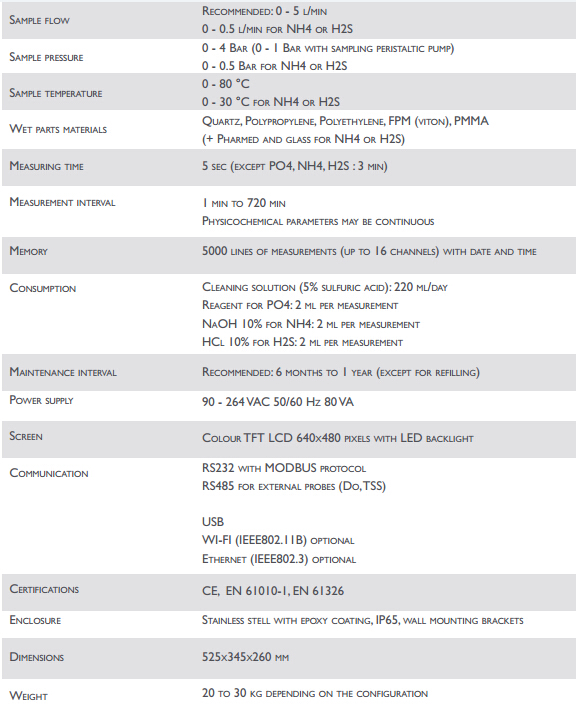 | | |
|---|---|
| Sample flow | Recommended: 0 - 5 l/min<br>0 - 0.5 l/min for NH4 or H2S |
| Sample pressure | 0 - 4 Bar (0 - 1 Bar with sampling peristaltic pump)<br>0 - 0.5 Bar for NH4 or H2S |
| Sample temperature | 0 - 80 °C<br>0 - 30 °C for NH4 or H2S |
| Wet parts materials | Quartz, Polypropylene, Polyethylene, FPM (viton), PMMA<br>(+ Pharmed and glass for NH4 or H2S) |
| Measuring time | 5 sec (except PO4, NH4, H2S : 3 min) |
| Measurement interval | 1 min to 720 min<br>Physicochemical parameters may be continuous |
| Memory | 5000 lines of measurements (up to 16 channels) with date and time |
| Consumption | Cleaning solution (5% sulfuric acid): 220 ml/day<br>Reagent for PO4: 2 ml per measurement<br>NaOH 10% for NH4: 2 ml per measurement<br>HCl 10% for H2S: 2 ml per measurement |
| Maintenance interval | Recommended: 6 months to 1 year (except for refilling) |
| Power supply | 90 - 264 VAC 50/60 Hz 80 VA |
| Screen | Colour TFT LCD 640x480 pixels with LED backlight |
| Communication | RS232 with MODBUS protocol<br>RS485 for external probes (Do, TSS)<br><br>USB<br>WI-FI (IEEE802.11B) optional<br>Ethernet (IEEE802.3) optional |
| Certifications | CE, EN 61010-1, EN 61326 |
| Enclosure | Stainless stell with epoxy coating, IP65, wall mounting brackets |
| Dimensions | 525x345x260 mm |
| Weight | 20 to 30 kg depending on the configuration |